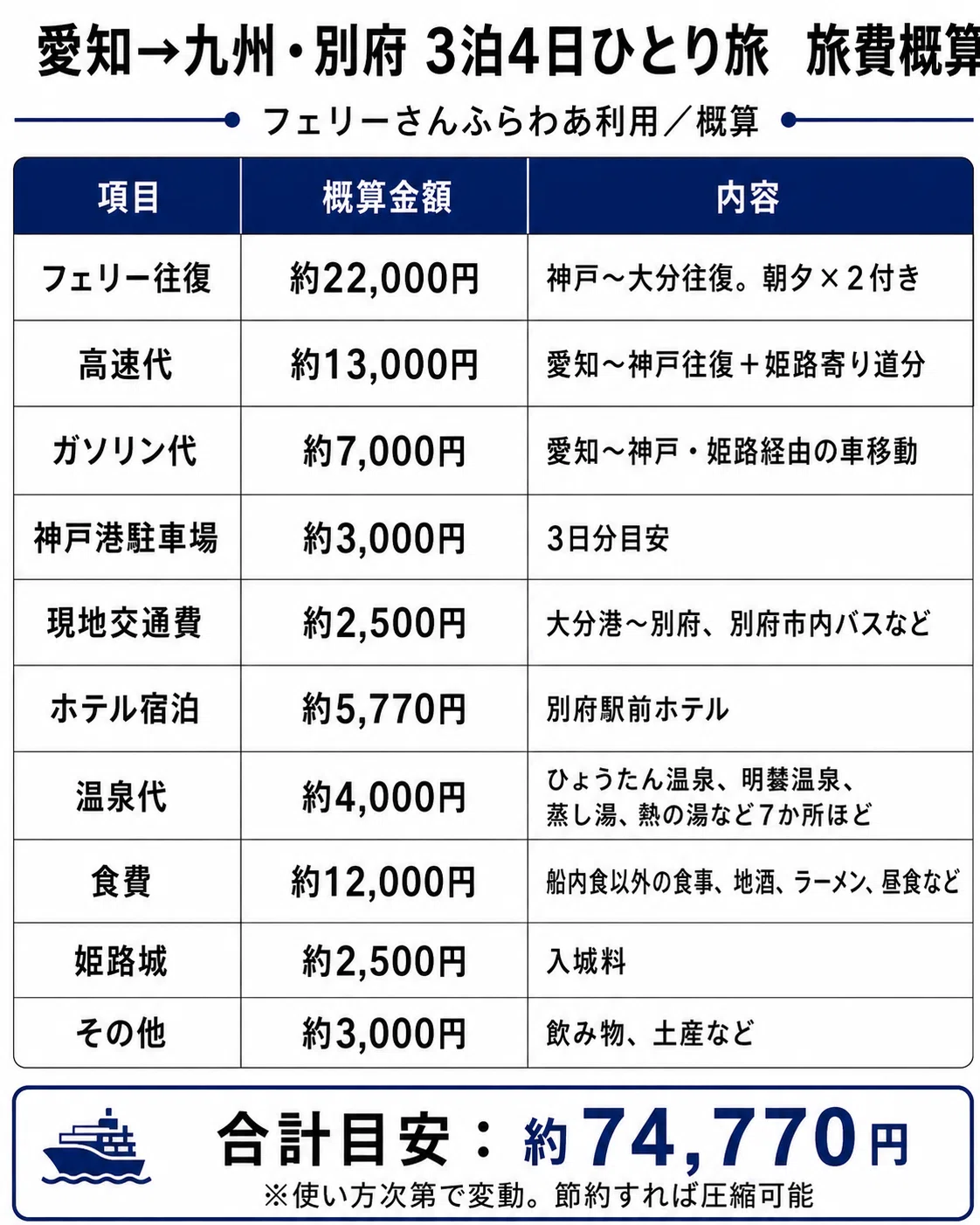 愛知→九州・別府 3泊4日ひとり旅　旅費概算

フェリーさんふらわあ利用／概算

| 項目 | 概算金額 | 内容 |
|---|---|---|
| フェリー往復 | 約22,000円 | 神戸～大分往復。朝夕×2付き |
| 高速代 | 約13,000円 | 愛知～神戸往復＋姫路寄り道分 |
| ガソリン代 | 約7,000円 | 愛知～神戸・姫路経由の車移動 |
| 神戸港駐車場 | 約3,000円 | 3日分目安 |
| 現地交通費 | 約2,500円 | 大分港～別府、別府市内バスなど |
| ホテル宿泊 | 約5,770円 | 別府駅前ホテル |
| 温泉代 | 約4,000円 | ひょうたん温泉、明礬温泉、蒸し湯、熱の湯など7か所ほど |
| 食費 | 約12,000円 | 船内食以外の食事、地酒、ラーメン、昼食など |
| 姫路城 | 約2,500円 | 入城料 |
| その他 | 約3,000円 | 飲み物、土産など |

合計目安：約74,770円
※使い方次第で変動。節約すれば圧縮可能